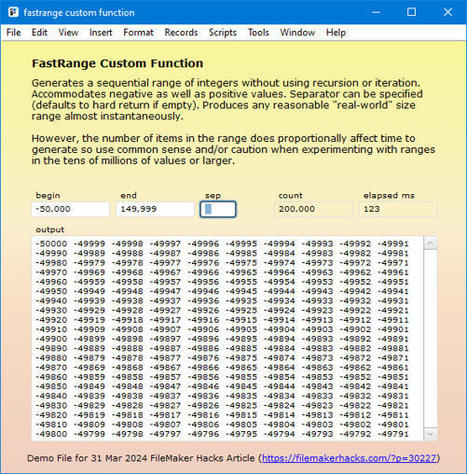 fastrange custom function

File Edit View Insert Format Records Scripts Tools Window Help

FastRange Custom Function

Generates a sequential range of integers without using recursion or iteration. Accommodates negative as well as positive values. Separator can be specified (defaults to hard return if empty). Produces any reasonable "real-world" size range almost instantaneously.

However, the number of items in the range does proportionally affect time to generate so use common sense and/or caution when experimenting with ranges in the tens of millions of values or larger.

begin
-50,000

end
149,999

sep

count
200,000

elapsed ms
123

output
-50000 -49999 -49998 -49997 -49996 -49995 -49994 -49993 -49992 -49991
-49990 -49989 -49988 -49987 -49986 -49985 -49984 -49983 -49982 -49981
-49980 -49979 -49978 -49977 -49976 -49975 -49974 -49973 -49972 -49971
-49970 -49969 -49968 -49967 -49966 -49965 -49964 -49963 -49962 -49961
-49960 -49959 -49958 -49957 -49956 -49955 -49954 -49953 -49952 -49951
-49950 -49949 -49948 -49947 -49946 -49945 -49944 -49943 -49942 -49941
-49940 -49939 -49938 -49937 -49936 -49935 -49934 -49933 -49932 -49931
-49930 -49929 -49928 -49927 -49926 -49925 -49924 -49923 -49922 -49921
-49920 -49919 -49918 -49917 -49916 -49915 -49914 -49913 -49912 -49911
-49910 -49909 -49908 -49907 -49906 -49905 -49904 -49903 -49902 -49901
-49900 -49899 -49898 -49897 -49896 -49895 -49894 -49893 -49892 -49891
-49890 -49889 -49888 -49887 -49886 -49885 -49884 -49883 -49882 -49881
-49880 -49879 -49878 -49877 -49876 -49875 -49874 -49873 -49872 -49871
-49870 -49869 -49868 -49867 -49866 -49865 -49864 -49863 -49862 -49861
-49860 -49859 -49858 -49857 -49856 -49855 -49854 -49853 -49852 -49851
-49850 -49849 -49848 -49847 -49846 -49845 -49844 -49843 -49842 -49841
-49840 -49839 -49838 -49837 -49836 -49835 -49834 -49833 -49832 -49831
-49830 -49829 -49828 -49827 -49826 -49825 -49824 -49823 -49822 -49821
-49820 -49819 -49818 -49817 -49816 -49815 -49814 -49813 -49812 -49811
-49810 -49809 -49808 -49807 -49806 -49805 -49804 -49803 -49802 -49801
-49800 -49799 -49798 -49797 -49796 -49795 -49794 -49793 -49792 -49791

Demo File for 31 Mar 2024 FileMaker Hacks Article (https://filemakerhacks.com/?p=30227)